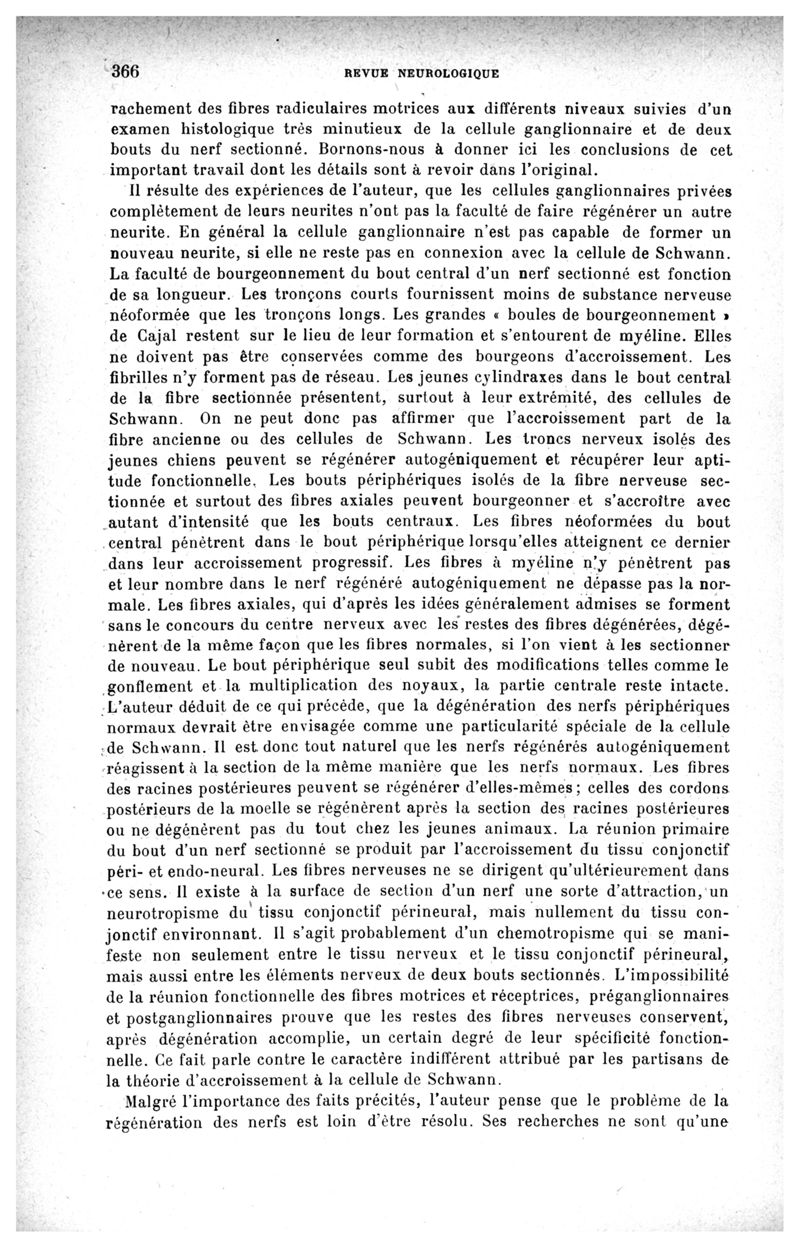 366 REVUE NEUROLOGIQUE

rachement des fibres radiculaires motrices aux différents niveaux suivies d'un examen histologique très minutieux de la cellule ganglionnaire et de deux bouts du nerf sectionné. Bornons-nous à donner ici les conclusions de cet important travail dont les détails sont à revoir dans l'original.

Il résulte des expériences de l'auteur, que les cellules ganglionnaires privées complètement de leurs neurites n'ont pas la faculté de faire régénérer un autre neurite. En général la cellule ganglionnaire n'est pas capable de former un nouveau neurite, si elle ne reste pas en connexion avec la cellule de Schwann. La faculté de bourgeonnement du bout central d'un nerf sectionné est fonction de sa longueur. Les tronçons courts fournissent moins de substance nerveuse néoformée que les tronçons longs. Les grandes « boules de bourgeonnement » de Cajal restent sur le lieu de leur formation et s'entourent de myéline. Elles ne doivent pas être conservées comme des bourgeons d'accroissement. Les fibrilles n'y forment pas de réseau. Les jeunes cylindraxes dans le bout central de la fibre sectionnée présentent, surtout à leur extrémité, des cellules de Schwann. On ne peut donc pas affirmer que l'accroissement part de la fibre ancienne ou des cellules de Schwann. Les troncs nerveux isolés des jeunes chiens peuvent se régénérer autogéniquement et récupérer leur aptitude fonctionnelle. Les bouts périphériques isolés de la fibre nerveuse sectionnée et surtout des fibres axiales peuvent bourgeonner et s'accroître avec autant d'intensité que les bouts centraux. Les fibres néoformées du bout central pénètrent dans le bout périphérique lorsqu'elles atteignent ce dernier dans leur accroissement progressif. Les fibres à myéline n'y pénètrent pas et leur nombre dans le nerf régénéré autogéniquement ne dépasse pas la normale. Les fibres axiales, qui d'après les idées généralement admises se forment sans le concours du centre nerveux avec les restes des fibres dégénérées, dégénèrent de la même façon que les fibres normales, si l'on vient à les sectionner de nouveau. Le bout périphérique seul subit des modifications telles comme le gonflement et la multiplication des noyaux, la partie centrale reste intacte. L'auteur déduit de ce qui précède, que la dégénération des nerfs périphériques normaux devrait être envisagée comme une particularité spéciale de la cellule de Schwann. Il est donc tout naturel que les nerfs régénérés autogéniquement réagissent à la section de la même manière que les nerfs normaux. Les fibres des racines postérieures peuvent se régénérer d'elles-mêmes; celles des cordons postérieurs de la moelle se régénèrent après la section des racines postérieures ou ne dégénèrent pas du tout chez les jeunes animaux. La réunion primaire du bout d'un nerf sectionné se produit par l'accroissement du tissu conjonctif péri- et endo-neural. Les fibres nerveuses ne se dirigent qu'ultérieurement dans ce sens. Il existe à la surface de section d'un nerf une sorte d'attraction, un neurotropisme du tissu conjonctif périneural, mais nullement du tissu conjonctif environnant. Il s'agit probablement d'un chemotropisme qui se manifeste non seulement entre le tissu nerveux et le tissu conjonctif périneural, mais aussi entre les éléments nerveux de deux bouts sectionnés. L'impossibilité de la réunion fonctionnelle des fibres motrices et réceptrices, préganglionnaires et postganglionnaires prouve que les restes des fibres nerveuses conservent, après dégénération accomplie, un certain degré de leur spécificité fonctionnelle. Ce fait parle contre le caractère indifférent attribué par les partisans de la théorie d'accroissement à la cellule de Schwann.

Malgré l'importance des faits précités, l'auteur pense que le problème de la régénération des nerfs est loin d'être résolu. Ses recherches ne sont qu'une